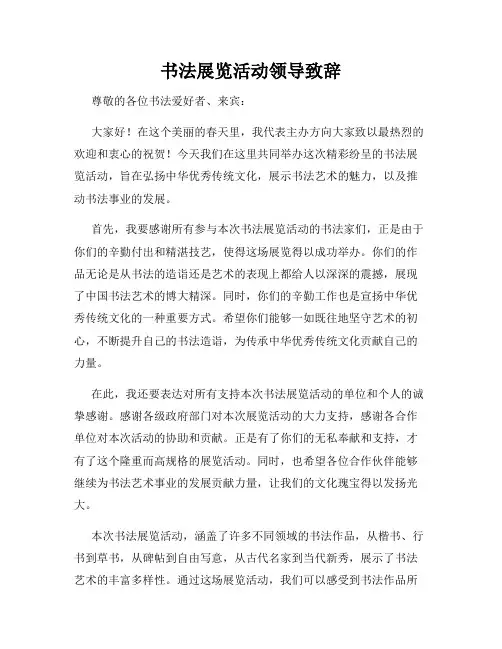 书法展览活动领导致辞

尊敬的各位书法爱好者、来宾：

大家好！在这个美丽的春天里，我代表主办方向大家致以最热烈的欢迎和衷心的祝贺！今天我们在这里共同举办这次精彩纷呈的书法展览活动，旨在弘扬中华优秀传统文化，展示书法艺术的魅力，以及推动书法事业的发展。

首先，我要感谢所有参与本次书法展览活动的书法家们，正是由于你们的辛勤付出和精湛技艺，使得这场展览得以成功举办。你们的作品无论是从书法的造诣还是艺术的表现上都给人以深深的震撼，展现了中国书法艺术的博大精深。同时，你们的辛勤工作也是宣扬中华优秀传统文化的一种重要方式。希望你们能够一如既往地坚守艺术的初心，不断提升自己的书法造诣，为传承中华优秀传统文化贡献自己的力量。

在此，我还要表达对所有支持本次书法展览活动的单位和个人的诚挚感谢。感谢各级政府部门对本次展览活动的大力支持，感谢各合作单位对本次活动的协助和贡献。正是有了你们的无私奉献和支持，才有了这个隆重而高规格的展览活动。同时，也希望各位合作伙伴能够继续为书法艺术事业的发展贡献力量，让我们的文化瑰宝得以发扬光大。

本次书法展览活动，涵盖了许多不同领域的书法作品，从楷书、行书到草书，从碑帖到自由写意，从古代名家到当代新秀，展示了书法艺术的丰富多样性。通过这场展览活动，我们可以感受到书法作品所